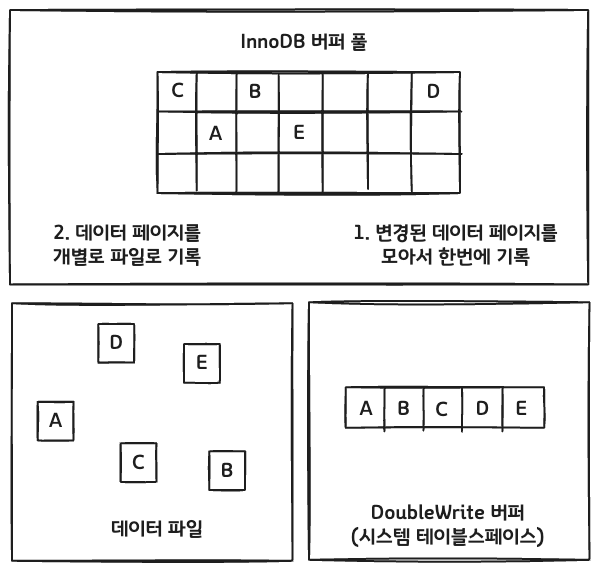 InnoDB 버퍼 풀

| C | | B | | | | D |
|---|---|---|---|---|---|---|
| | A | | E | | | |
| | | | | | | |

2. 데이터 페이지를 개별로 파일로 기록

1. 변경된 데이터 페이지를 모아서 한번에 기록

D

E

A

C

B

데이터 파일

| A | B | C | D | E |
|---|---|---|---|---|

DoubleWrite 버퍼 (시스템 테이블스페이스)